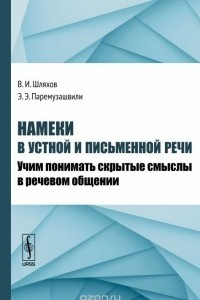 В. И. Шляхов

Э. Э. Паремузашвили

НАМЕКИ
В УСТНОЙ И ПИСЬМЕННОЙ РЕЧИ

Учим понимать скрытые смыслы в речевом общении

URSS

ozon.ru